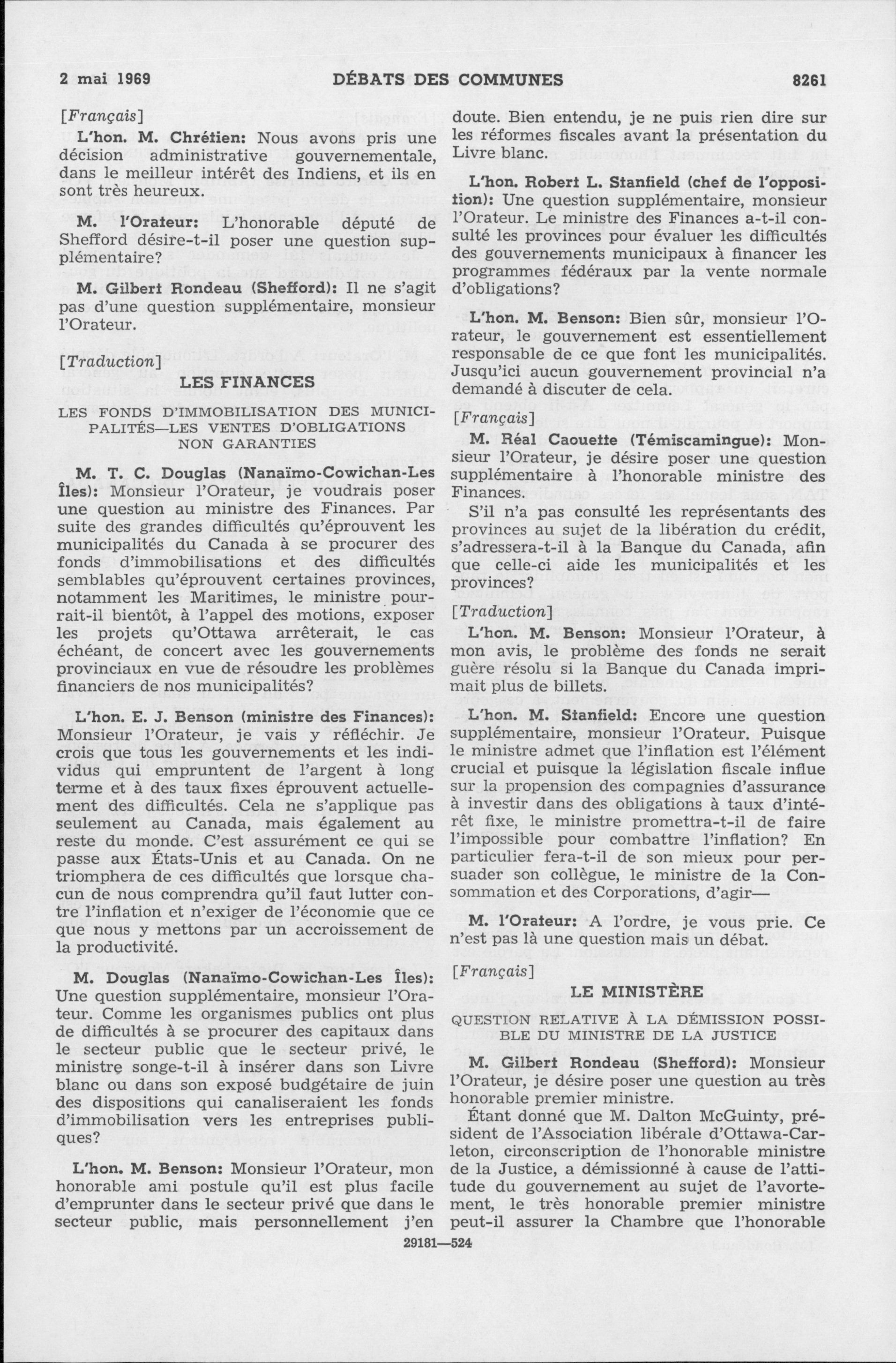 2 mai 1969 DÉBATS DES COMMUNES 8261

[Français]

L'hon. M. Chrétien: Nous avons pris une décision administrative gouvernementale, dans le meilleur intérêt des Indiens, et ils en sont très heureux.

M. l'Orateur: L'honorable député de Shefford désire-t-il poser une question supplémentaire?

M. Gilbert Rondeau (Shefford): Il ne s'agit pas d'une question supplémentaire, monsieur l'Orateur.

[Traduction]

LES FINANCES

LES FONDS D'IMMOBILISATION DES MUNICIPALITÉS—LES VENTES D'OBLIGATIONS NON GARANTIES

M. T. C. Douglas (Nanaïmo-Cowichan-Les Îles): Monsieur l'Orateur, je voudrais poser une question au ministre des Finances. Par suite des grandes difficultés qu'éprouvent les municipalités du Canada à se procurer des fonds d'immobilisations et des difficultés semblables qu'éprouvent certaines provinces, notamment les Maritimes, le ministre pourrait-il bientôt, à l'appel des motions, exposer les projets qu'Ottawa arrêterait, le cas échéant, de concert avec les gouvernements provinciaux en vue de résoudre les problèmes financiers de nos municipalités?

L'hon. E. J. Benson (ministre des Finances): Monsieur l'Orateur, je vais y réfléchir. Je crois que tous les gouvernements et les individus qui empruntent de l'argent à long terme et à des taux fixes éprouvent actuellement des difficultés. Cela ne s'applique pas seulement au Canada, mais également au reste du monde. C'est assurément ce qui se passe aux États-Unis et au Canada. On ne triomphera de ces difficultés que lorsque chacun de nous comprendra qu'il faut lutter contre l'inflation et n'exiger de l'économie que ce que nous y mettons par un accroissement de la productivité.

M. Douglas (Nanaïmo-Cowichan-Les Îles): Une question supplémentaire, monsieur l'Orateur. Comme les organismes publics ont plus de difficultés à se procurer des capitaux dans le secteur public que le secteur privé, le ministre songe-t-il à insérer dans son Livre blanc ou dans son exposé budgétaire de juin des dispositions qui canaliseraient les fonds d'immobilisation vers les entreprises publiques?

L'hon. M. Benson: Monsieur l'Orateur, mon honorable ami postule qu'il est plus facile d'emprunter dans le secteur privé que dans le secteur public, mais personnellement j'en doute. Bien entendu, je ne puis rien dire sur les réformes fiscales avant la présentation du Livre blanc.

L'hon. Robert L. Stanfield (chef de l'opposition): Une question supplémentaire, monsieur l'Orateur. Le ministre des Finances a-t-il consulté les provinces pour évaluer les difficultés des gouvernements municipaux à financer les programmes fédéraux par la vente normale d'obligations?

L'hon. M. Benson: Bien sûr, monsieur l'Orateur, le gouvernement est essentiellement responsable de ce que font les municipalités. Jusqu'ici aucun gouvernement provincial n'a demandé à discuter de cela.

[Français]

M. Réal Caouette (Témiscamingue): Monsieur l'Orateur, je désire poser une question supplémentaire à l'honorable ministre des Finances.

S'il n'a pas consulté les représentants des provinces au sujet de la libération du crédit, s'adressera-t-il à la Banque du Canada, afin que celle-ci aide les municipalités et les provinces?

[Traduction]

L'hon. M. Benson: Monsieur l'Orateur, à mon avis, le problème des fonds ne serait guère résolu si la Banque du Canada imprimait plus de billets.

L'hon. M. Stanfield: Encore une question supplémentaire, monsieur l'Orateur. Puisque le ministre admet que l'inflation est l'élément crucial et puisque la législation fiscale influe sur la propension des compagnies d'assurance à investir dans des obligations à taux d'intérêt fixe, le ministre promettra-t-il de faire l'impossible pour combattre l'inflation? En particulier fera-t-il de son mieux pour persuader son collègue, le ministre de la Consommation et des Corporations, d'agir—

M. l'Orateur: A l'ordre, je vous prie. Ce n'est pas là une question mais un débat.

[Français]

LE MINISTÈRE

QUESTION RELATIVE À LA DÉMISSION POSSIBLE DU MINISTRE DE LA JUSTICE

M. Gilbert Rondeau (Shefford): Monsieur l'Orateur, je désire poser une question au très honorable premier ministre.

Étant donné que M. Dalton McGuinty, président de l'Association libérale d'Ottawa-Carleton, circonscription de l'honorable ministre de la Justice, a démissionné à cause de l'attitude du gouvernement au sujet de l'avortement, le très honorable premier ministre peut-il assurer la Chambre que l'honorable

29181—524